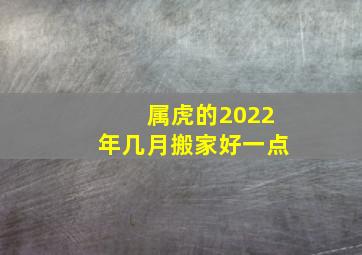 属虎的2022年几月搬家好一点